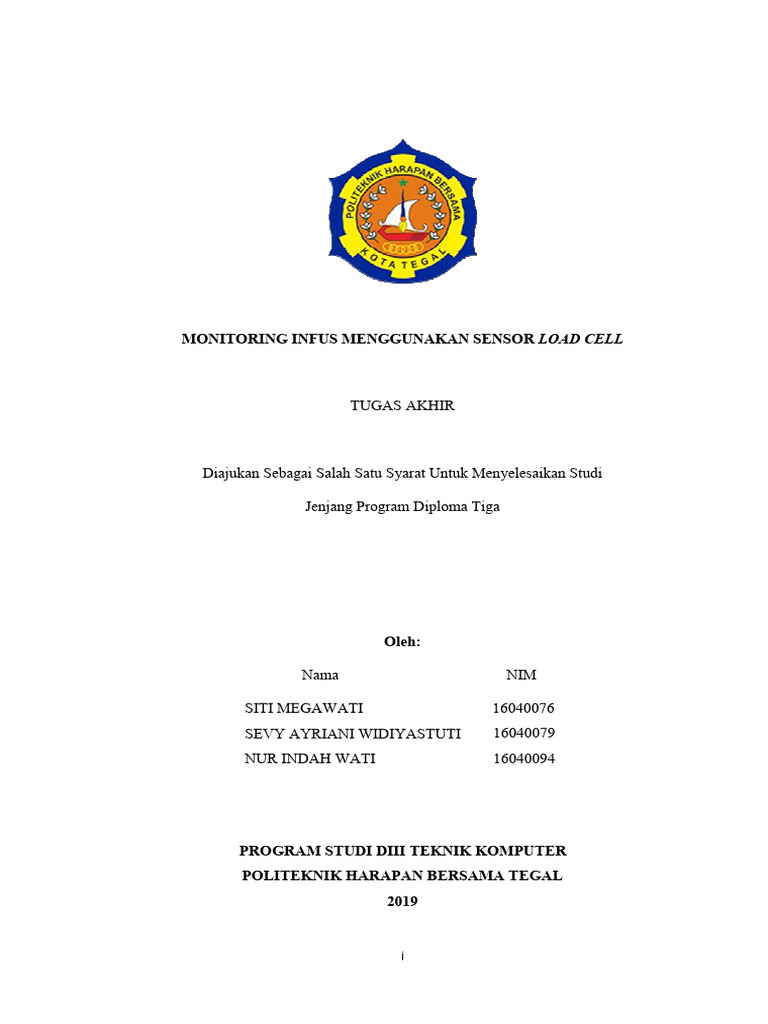 POLITEKNIK HARAPAN BERSAMA
KOTA TEGAL

MONITORING INFUS MENGGUNAKAN SENSOR LOAD CELL

TUGAS AKHIR

Diajukan Sebagai Salah Satu Syarat Untuk Menyelesaikan Studi

Jenjang Program Diploma Tiga

Oleh:

| Nama | NIM |
|---|---|
| SITI MEGAWATI | 16040076 |
| SEVY AYRIANI WIDIYASTUTI | 16040079 |
| NUR INDAH WATI | 16040094 |

PROGRAM STUDI DIII TEKNIK KOMPUTER
POLITEKNIK HARAPAN BERSAMA TEGAL
2019

i